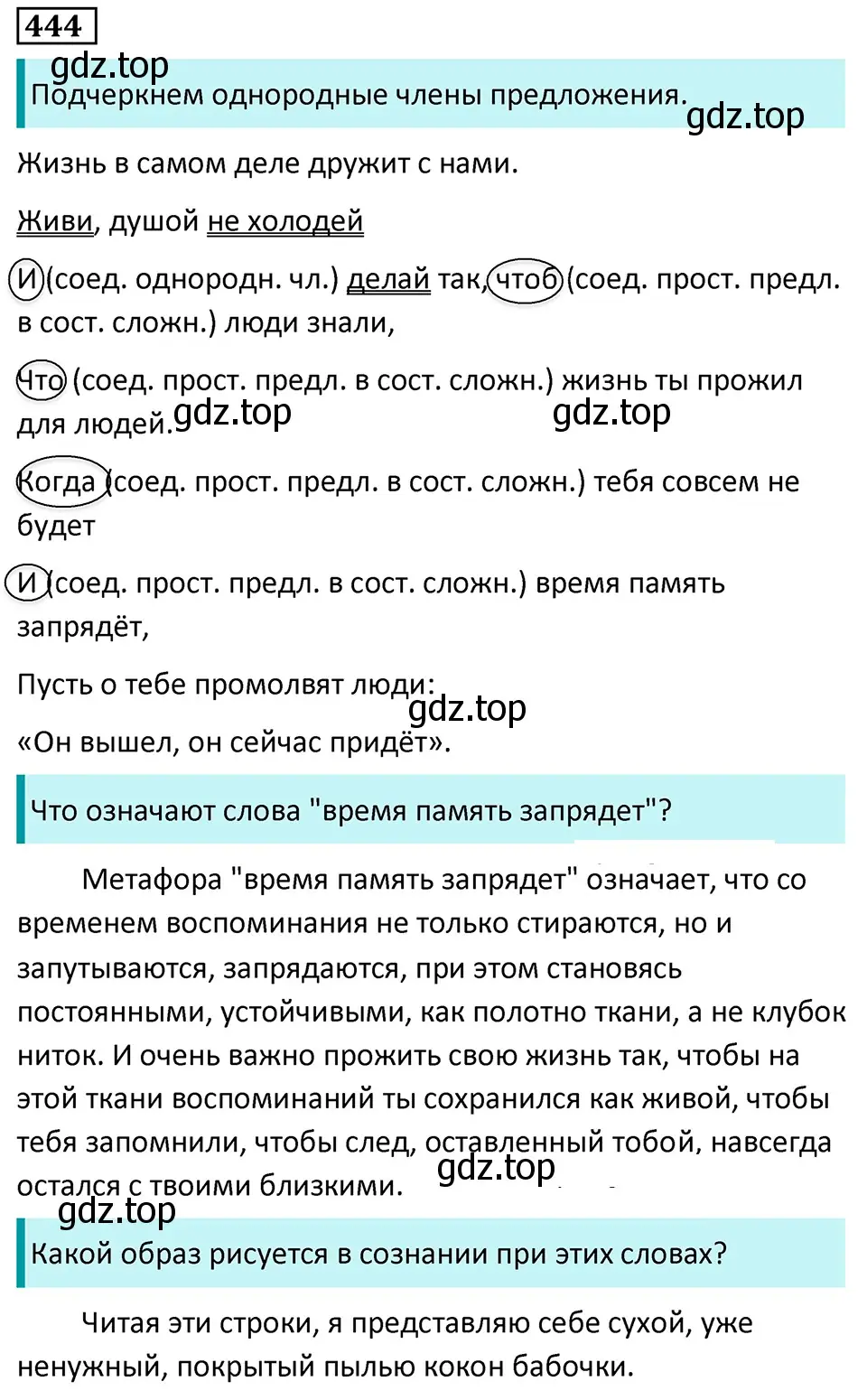 444

gdz.top

Подчеркнем однородные члены предложения.

gdz.top

Жизнь в самом деле дружит с нами.

Живи, душой не холодей

И (соед. однородн. чл.) делай так, чтоб (соед. прост. предл. в сост. сложн.) люди знали,

Что (соед. прост. предл. в сост. сложн.) жизнь ты прожил для людей.

gdz.top gdz.top

Когда (соед. прост. предл. в сост. сложн.) тебя совсем не будет

И (соед. прост. предл. в сост. сложн.) время память запрядёт,

Пусть о тебе промолвят люди:

gdz.top

«Он вышел, он сейчас придёт».

Что означают слова "время память запрядет"?

Метафора "время память запрядет" означает, что со временем воспоминания не только стираются, но и запутываются, запрядаются, при этом становясь постоянными, устойчивыми, как полотно ткани, а не клубок ниток. И очень важно прожить свою жизнь так, чтобы на этой ткани воспоминаний ты сохранился как живой, чтобы тебя запомнили, чтобы след, оставленный тобой, навсегда остался с твоими близкими.

gdz.top

gdz.top

Какой образ рисуется в сознании при этих словах?

Читая эти строки, я представляю себе сухой, уже ненужный, покрытый пылью кокон бабочки.